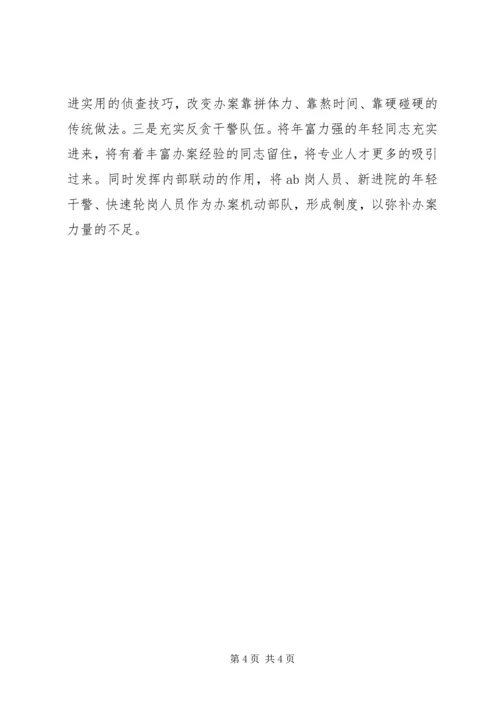 进实用的侦查技巧，改变办案靠拼体力、靠熬时间、靠硬碰硬的传统做法。三是充实反贪干警队伍。将年富力强的年轻同志充实进来，将有着丰富办案经验的同志留住，将专业人才更多的吸引过来。同时发挥内部联动的作用，将 ab 岗人员、新进院的年轻干警、快速轮岗人员作为办案机动部队，形成制度，以弥补办案力量的不足。

第 4 页 共 4 页